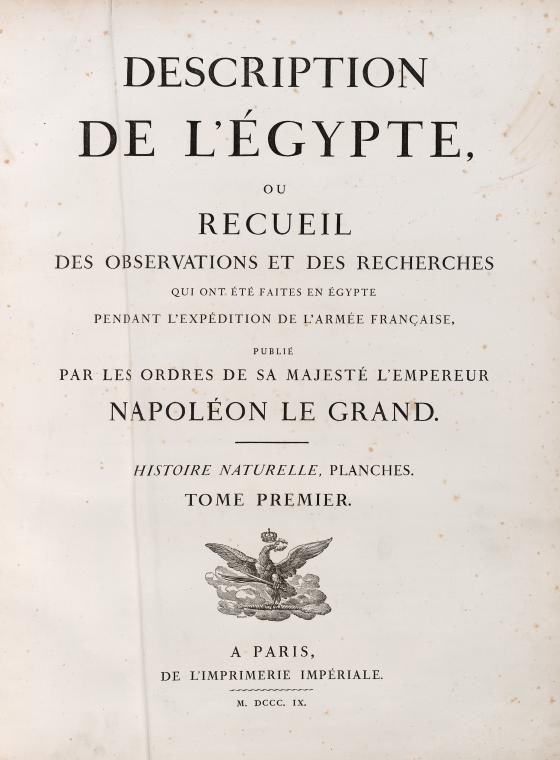 DESCRIPTION
DE L'ÉGYPTE,

OU

RECUEIL
DES OBSERVATIONS ET DES RECHERCHES
QUI ONT ÉTÉ FAITES EN ÉGYPTE
PENDANT L'EXPÉDITION DE L'ARMÉE FRANÇAISE,

PUBLIÉ
PAR LES ORDRES DE SA MAJESTÉ L'EMPEREUR
NAPOLÉON LE GRAND.

HISTOIRE NATURELLE, PLANCHES.
TOME PREMIER.

A PARIS,
DE L'IMPRIMERIE IMPÉRIALE.

M. DCCC. IX.